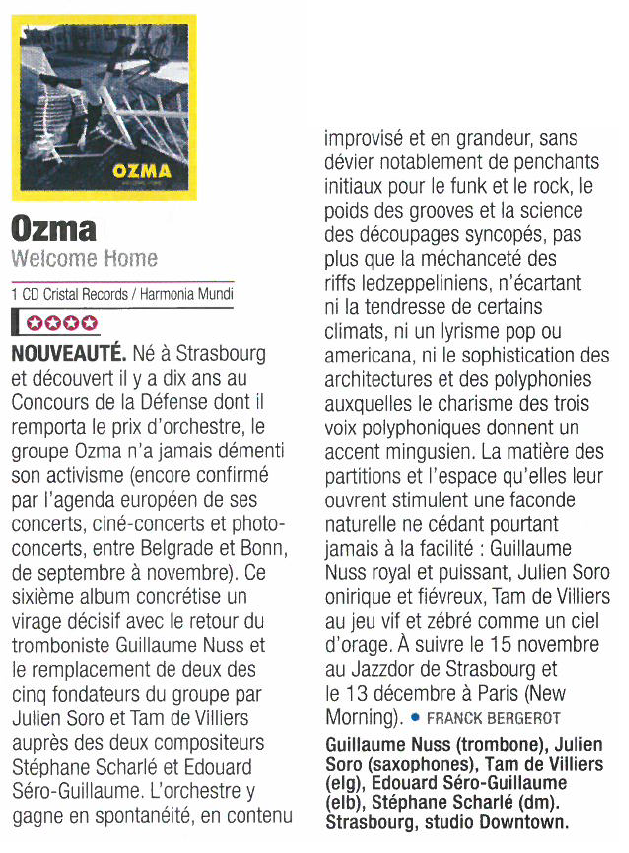 OZMA

Ozma
Welcome Home

1 CD Cristal Records / Harmonia Mundi

NOUVEAUTÉ. Né à Strasbourg et découvert il y a dix ans au Concours de la Défense dont il remporta le prix d'orchestre, le groupe Ozma n'a jamais démenti son activisme (encore confirmé par l'agenda européen de ses concerts, ciné-concerts et photo-concerts, entre Belgrade et Bonn, de septembre à novembre). Ce sixième album concrétise un virage décisif avec le retour du tromboniste Guillaume Nuss et le remplacement de deux des cinq fondateurs du groupe par Julien Soro et Tam de Villiers auprès des deux compositeurs Stéphane Scharlé et Edouard Séro-Guillaume. L'orchestre y gagne en spontanéité, en contenu improvisé et en grandeur, sans dévier notablement de penchants initiaux pour le funk et le rock, le poids des grooves et la science des découpages syncopés, pas plus que la méchanceté des riffs ledzeppeliniens, n'écartant ni la tendresse de certains climats, ni un lyrisme pop ou americana, ni le sophistication des architectures et des polyphonies auxquelles le charisme des trois voix polyphoniques donnent un accent mingusien. La matière des partitions et l'espace qu'elles leur ouvrent stimulent une faconde naturelle ne cédant pourtant jamais à la facilité : Guillaume Nuss royal et puissant, Julien Soro onirique et fiévreux, Tam de Villiers au jeu vif et zébré comme un ciel d'orage. À suivre le 15 novembre au Jazzdor de Strasbourg et le 13 décembre à Paris (New Morning). • FRANCK BERGEROT

Guillaume Nuss (trombone), Julien Soro (saxophones), Tam de Villiers (elg), Edouard Séro-Guillaume (elb), Stéphane Scharlé (dm). Strasbourg, studio Downtown.